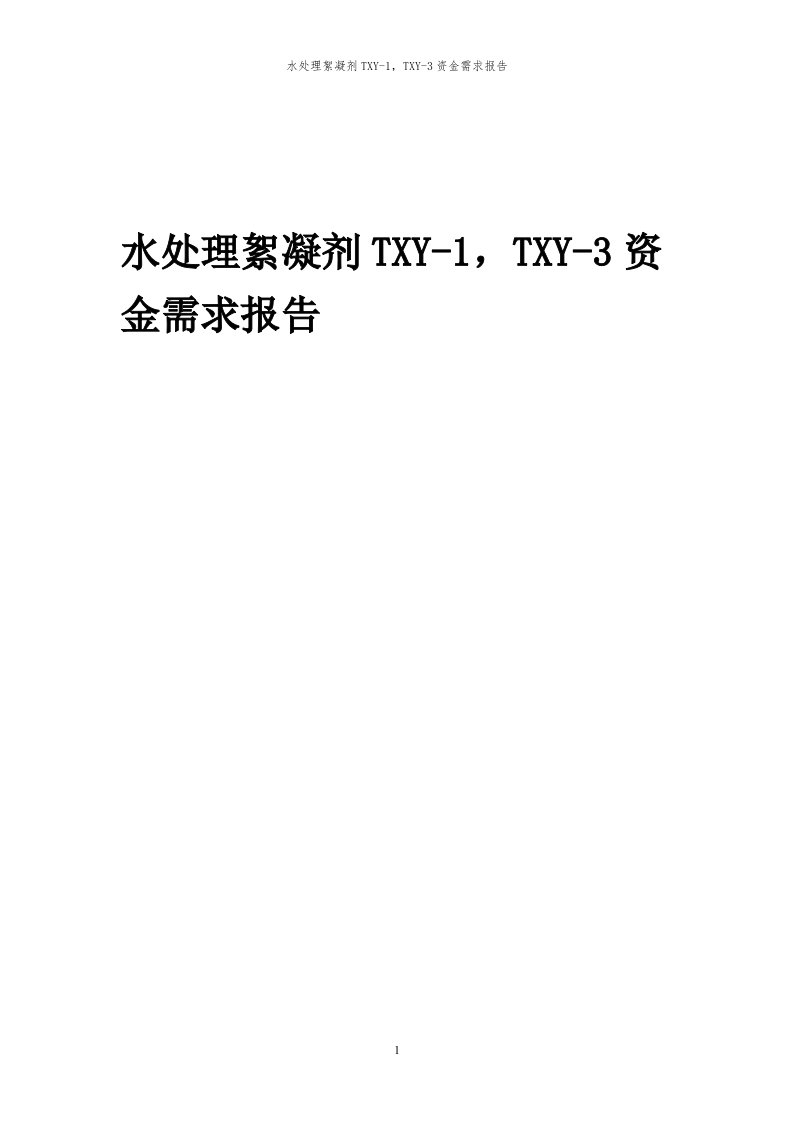 水处理絮凝剂TXY-1，TXY-3资金需求报告

水处理絮凝剂TXY-1，TXY-3资金需求报告

1